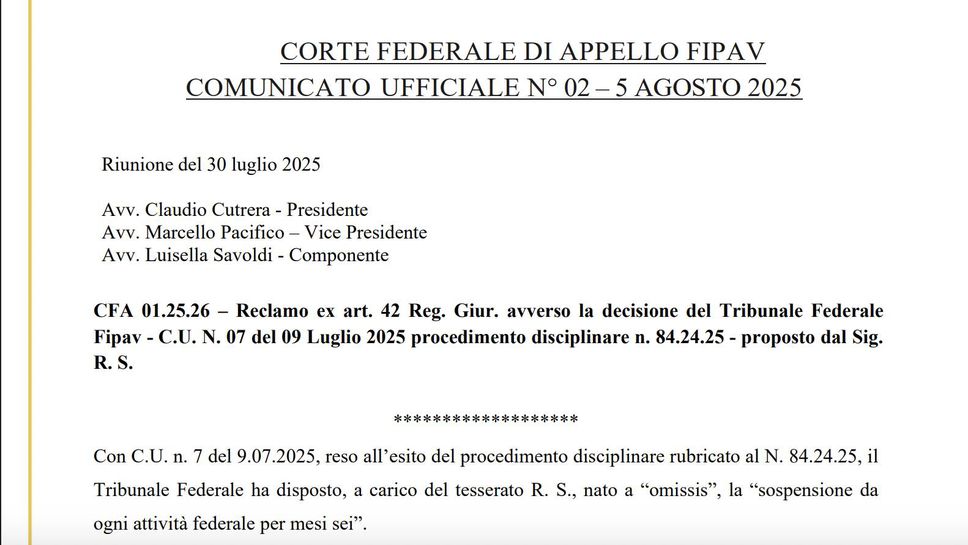 CORTE FEDERALE DI APPELLO FIPAV
COMUNICATO UFFICIALE N° 02 – 5 AGOSTO 2025

Riunione del 30 luglio 2025

Avv. Claudio Cutrera - Presidente
Avv. Marcello Pacifico – Vice Presidente
Avv. Luisella Savoldi - Componente

CFA 01.25.26 – Reclamo ex art. 42 Reg. Giur. avverso la decisione del Tribunale Federale Fipav - C.U. N. 07 del 09 Luglio 2025 procedimento disciplinare n. 84.24.25 - proposto dal Sig. R. S.

******************

Con C.U. n. 7 del 9.07.2025, reso all'esito del procedimento disciplinare rubricato al N. 84.24.25, il Tribunale Federale ha disposto, a carico del tesserato R. S., nato a "omissis", la "sospensione da ogni attività federale per mesi sei".